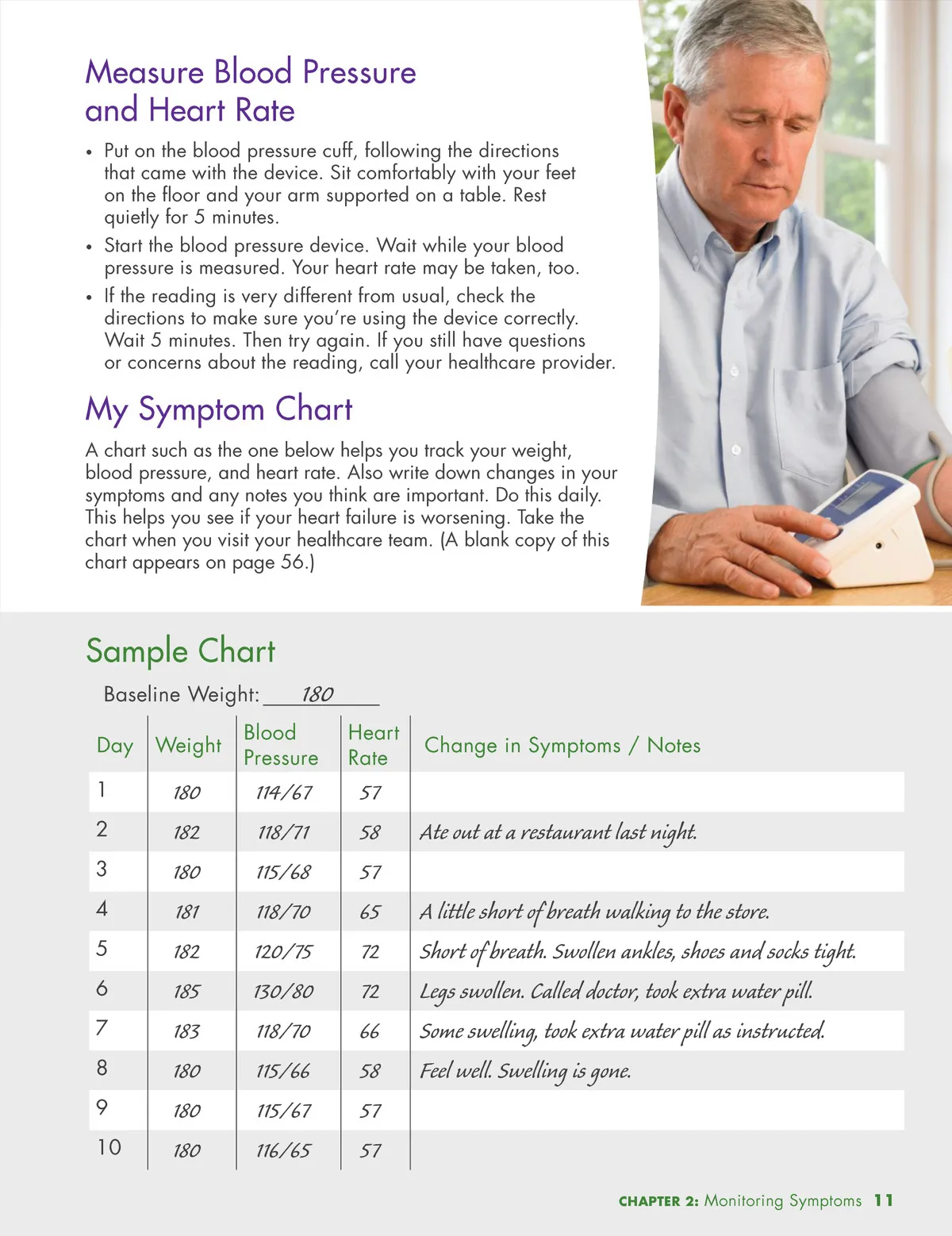 Measure Blood Pressure and Heart Rate

• Put on the blood pressure cuff, following the directions that came with the device. Sit comfortably with your feet on the floor and your arm supported on a table. Rest quietly for 5 minutes.
• Start the blood pressure device. Wait while your blood pressure is measured. Your heart rate may be taken, too.
• If the reading is very different from usual, check the directions to make sure you're using the device correctly. Wait 5 minutes. Then try again. If you still have questions or concerns about the reading, call your healthcare provider.

My Symptom Chart

A chart such as the one below helps you track your weight, blood pressure, and heart rate. Also write down changes in your symptoms and any notes you think are important. Do this daily. This helps you see if your heart failure is worsening. Take the chart when you visit your healthcare team. (A blank copy of this chart appears on page 56.)

Sample Chart

Baseline Weight: 180

| Day | Weight | Blood Pressure | Heart Rate | Change in Symptoms / Notes |
|---|---|---|---|---|
| 1 | 180 | 114/67 | 57 | |
| 2 | 182 | 118/71 | 58 | Ate out at a restaurant last night. |
| 3 | 180 | 115/68 | 57 | |
| 4 | 181 | 118/70 | 65 | A little short of breath walking to the store. |
| 5 | 182 | 120/75 | 72 | Short of breath. Swollen ankles, shoes and socks tight. |
| 6 | 185 | 130/80 | 72 | Legs swollen. Called doctor, took extra water pill. |
| 7 | 183 | 118/70 | 66 | Some swelling, took extra water pill as instructed. |
| 8 | 180 | 115/66 | 58 | Feel well. Swelling is gone. |
| 9 | 180 | 115/67 | 57 | |
| 10 | 180 | 116/65 | 57 | |

CHAPTER 2: Monitoring Symptoms 11